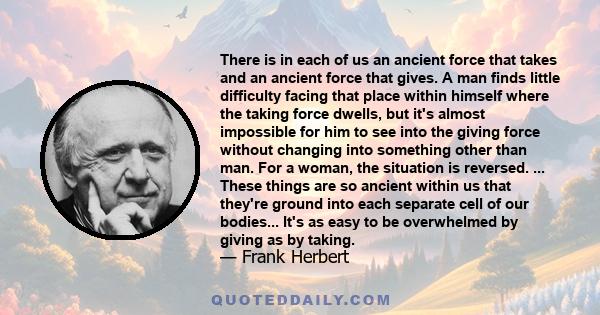 There is in each of us an ancient force that takes and an ancient force that gives. A man finds little difficulty facing that place within himself where the taking force dwells, but it's almost impossible for him to see into the giving force without changing into something other than man. For a woman, the situation is reversed. ... These things are so ancient within us that they're ground into each separate cell of our bodies... It's as easy to be overwhelmed by giving as by taking.
— Frank Herbert

QUOTEDDAILY.COM